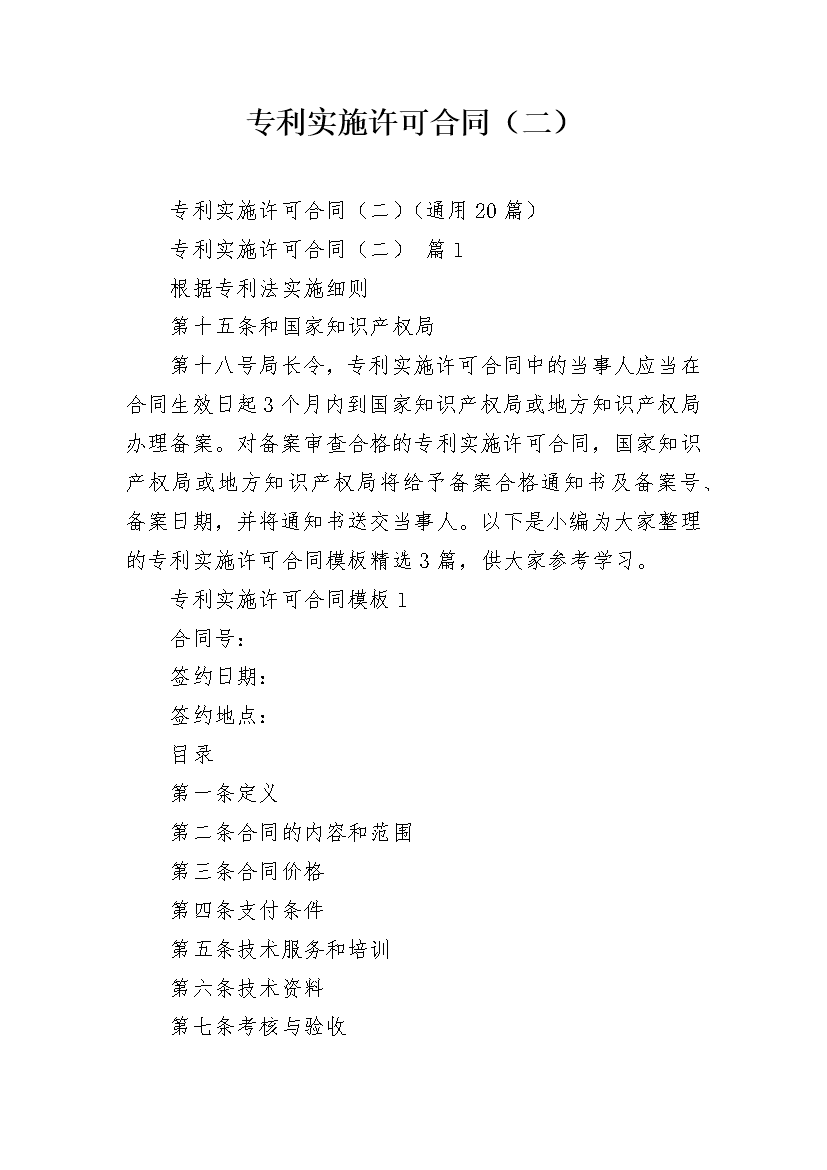 专利实施许可合同（二）

专利实施许可合同（二）（通用20篇）

专利实施许可合同（二） 篇1

根据专利法实施细则

第十五条和国家知识产权局

第十八号局长令，专利实施许可合同中的当事人应当在合同生效日起3个月内到国家知识产权局或地方知识产权局办理备案。对备案审查合格的专利实施许可合同，国家知识产权局或地方知识产权局将给予备案合格通知书及备案号、备案日期，并将通知书送交当事人。以下是小编为大家整理的专利实施许可合同模板精选3篇，供大家参考学习。

专利实施许可合同模板1

合同号：

签约日期：

签约地点：

目录

第一条定义

第二条合同的内容和范围

第三条合同价格

第四条支付条件

第五条技术服务和培训

第六条技术资料

第七条考核与验收